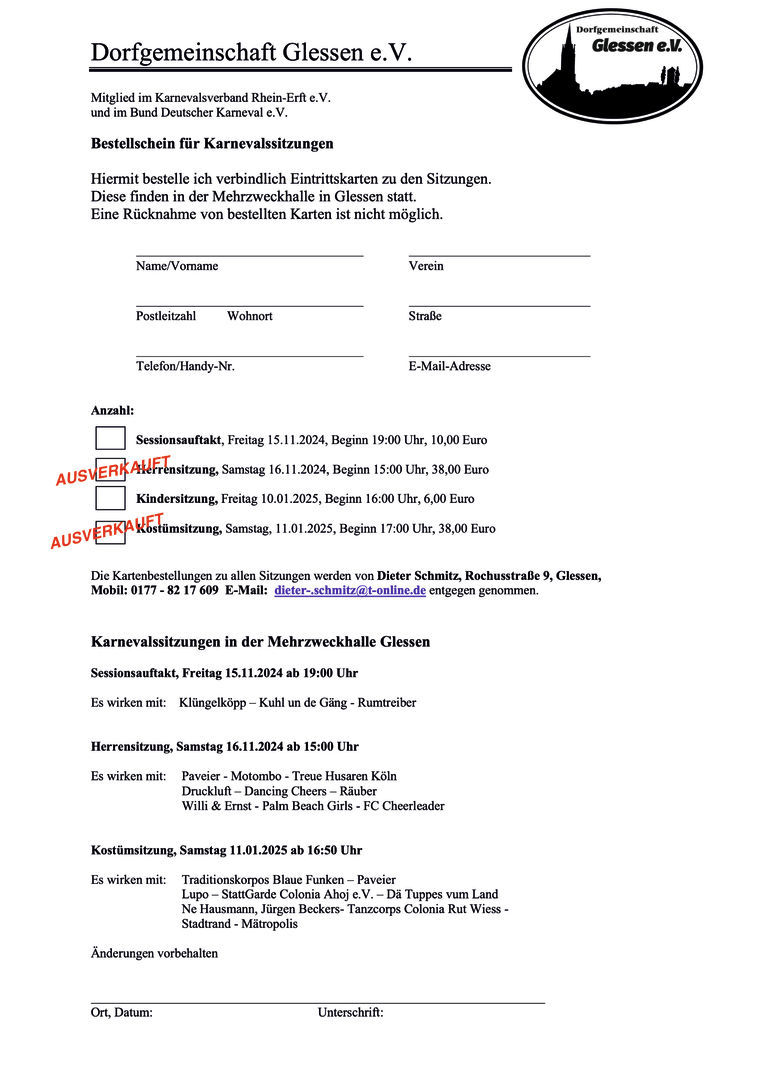 Dorfgemeinschaft Glessen e.V.

Dorfgemeinschaft
Glessen e.V.

Mitglied im Karnevalsverband Rhein-Erft e.V.
und im Bund Deutscher Karneval e.V.

Bestellschein für Karnevalssitzungen

Hiermit bestelle ich verbindlich Eintrittskarten zu den Sitzungen.
Diese finden in der Mehrzweckhalle in Glessen statt.
Eine Rücknahme von bestellten Karten ist nicht möglich.

Name/Vorname	Verein

Postleitzahl	Wohnort	Straße

Telefon/Handy-Nr.	E-Mail-Adresse

Anzahl:

Sessionsauftakt, Freitag 15.11.2024, Beginn 19:00 Uhr, 10,00 Euro

AUSVERKAUFT
Herrensitzung, Samstag 16.11.2024, Beginn 15:00 Uhr, 38,00 Euro

Kindersitzung, Freitag 10.01.2025, Beginn 16:00 Uhr, 6,00 Euro

AUSVERKAUFT
Kostümsitzung, Samstag, 11.01.2025, Beginn 17:00 Uhr, 38,00 Euro

Die Kartenbestellungen zu allen Sitzungen werden von Dieter Schmitz, Rochusstraße 9, Glessen, Mobil: 0177 - 82 17 609 E-Mail: dieter-.schmitz@t-online.de entgegen genommen.

Karnevalssitzungen in der Mehrzweckhalle Glessen

Sessionsauftakt, Freitag 15.11.2024 ab 19:00 Uhr

Es wirken mit: Klüngelköpp – Kuhl un de Gäng - Rumtreiber

Herrensitzung, Samstag 16.11.2024 ab 15:00 Uhr

Es wirken mit: Paveier - Motombo - Treue Husaren Köln
Druckluft – Dancing Cheers – Räuber
Willi & Ernst - Palm Beach Girls - FC Cheerleader

Kostümsitzung, Samstag 11.01.2025 ab 16:50 Uhr

Es wirken mit: Traditionskorpos Blaue Funken – Paveier
Lupo – StattGarde Colonia Ahoj e.V. – Dä Tuppes vum Land
Ne Hausmann, Jürgen Beckers- Tanzcorps Colonia Rut Wiess - Stadtrand - Mätropolis

Änderungen vorbehalten

Ort, Datum:	Unterschrift: